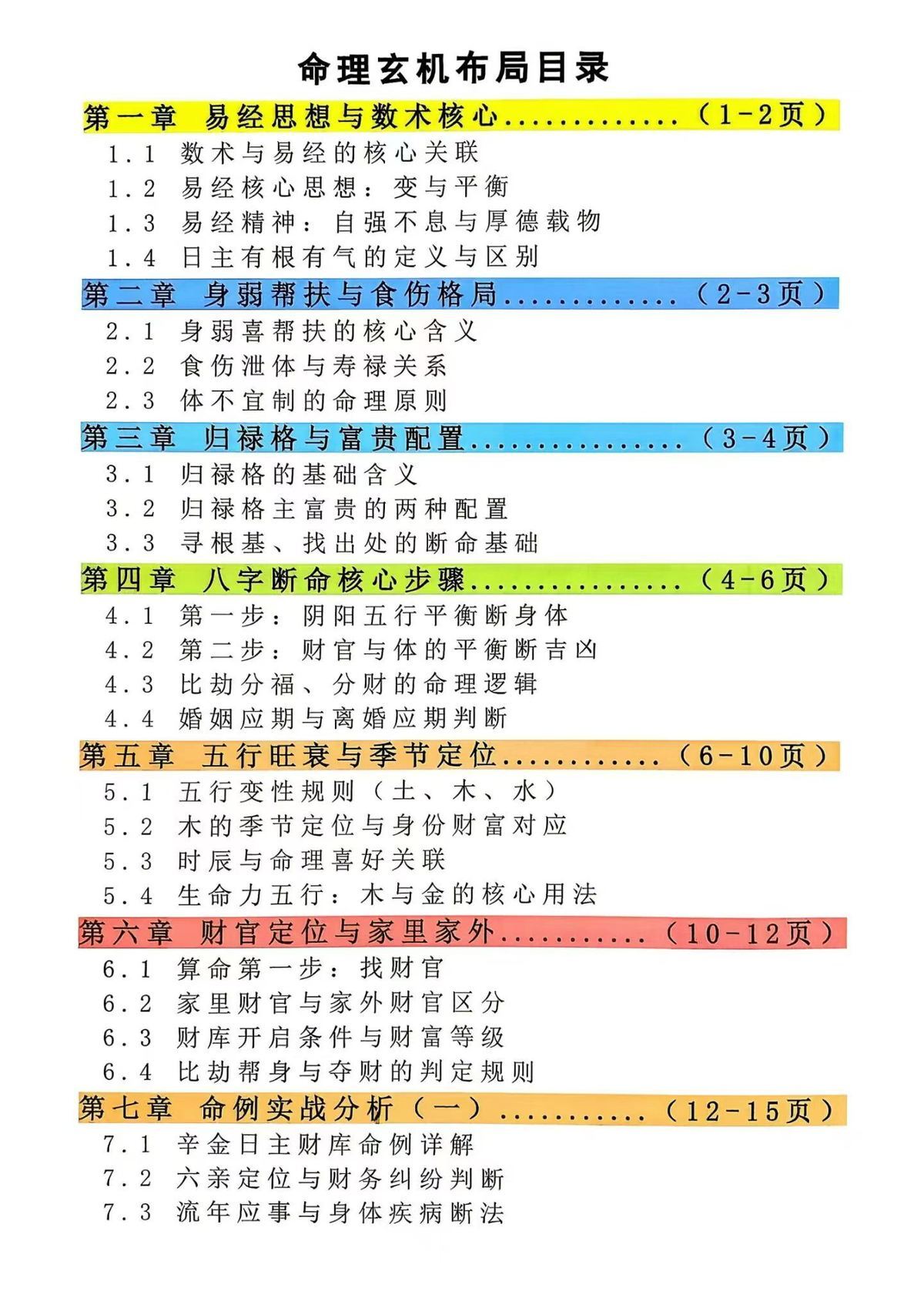 命理玄机布局目录

第一章 易经思想与数术核心（1-2页）
1.1 数术与易经的核心关联
1.2 易经核心思想：变与平衡
1.3 易经精神：自强不息与厚德载物
1.4 日主有根有气的定义与区别

第二章 身弱帮扶与食伤格局（2-3页）
2.1 身弱喜帮扶的核心含义
2.2 食伤泄体与寿禄关系
2.3 体不宜制的命理原则

第三章 归禄格与富贵配置（3-4页）
3.1 归禄格的基础含义
3.2 归禄格主富贵的两种配置
3.3 寻根基、找出处的断命基础

第四章 八字断命核心步骤（4-6页）
4.1 第一步：阴阳五行平衡断身体
4.2 第二步：财官与体的平衡断吉凶
4.3 比劫分福、分财的命理逻辑
4.4 婚姻应期与离婚应期判断

第五章 五行旺衰与季节定位（6-10页）
5.1 五行变性规则（土、木、水）
5.2 木的季节定位与身份财富对应
5.3 时辰与命理喜好关联
5.4 生命力五行：木与金的核心用法

第六章 财官定位与家里家外（10-12页）
6.1 算命第一步：找财官
6.2 家里财官与家外财官区分
6.3 财库开启条件与财富等级
6.4 比劫帮身与夺财的判定规则

第七章 命例实战分析（一）（12-15页）
7.1 辛金日主财库命例详解
7.2 六亲定位与财务纠纷判断
7.3 流年应事与身体疾病断法